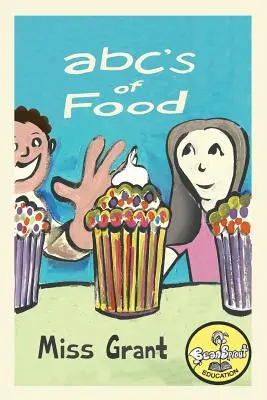 abc's of Food

Miss Grant

BeanSprout EDUCATION